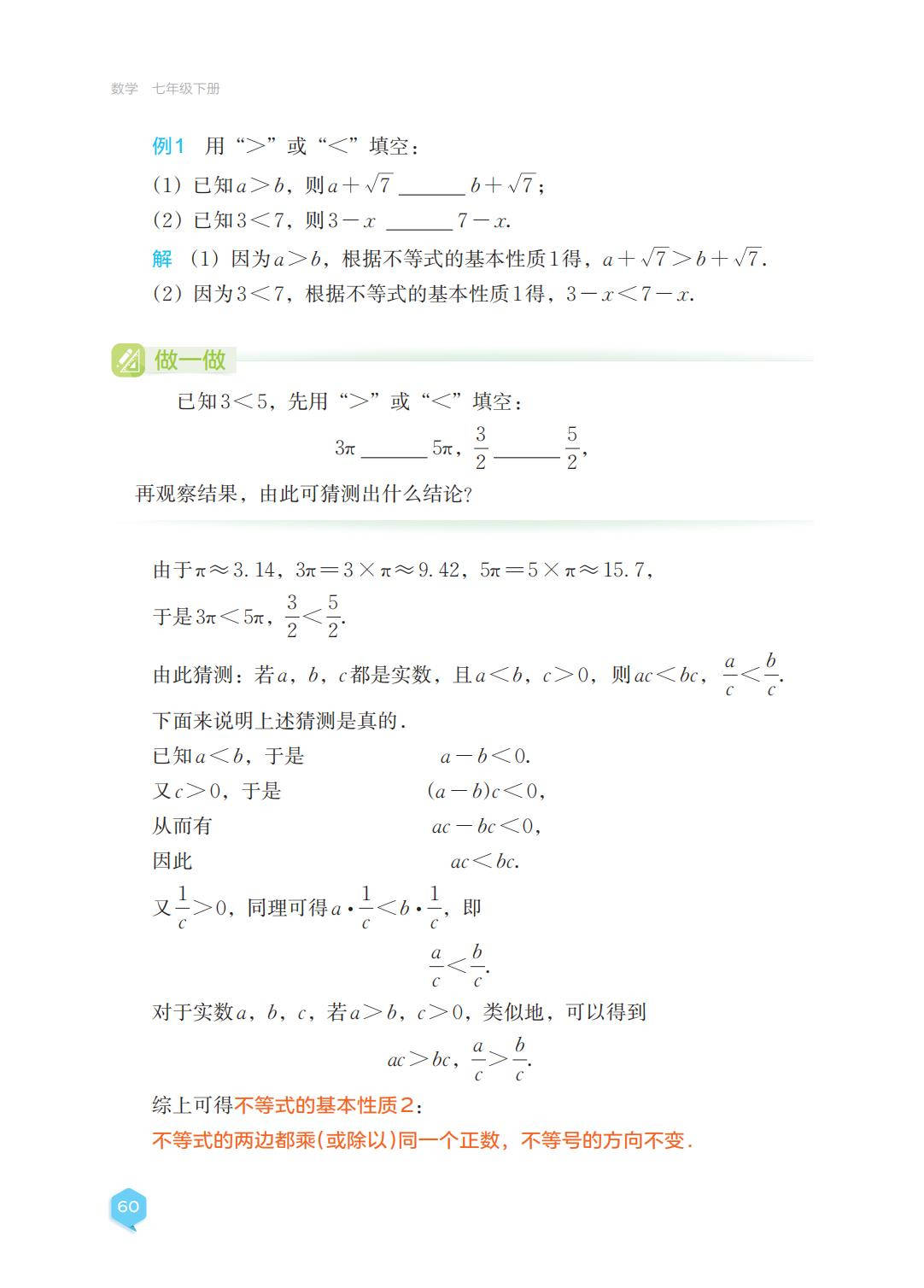 数学 七年级下册

例1 用“>”或“<”填空：

(1) 已知$a>b$，则$a+\sqrt{7}$ ______ $b+\sqrt{7}$；

(2) 已知$3<7$，则$3-x$ ______ $7-x$.

解 (1) 因为$a>b$，根据不等式的基本性质1得，$a+\sqrt{7}>b+\sqrt{7}$.

(2) 因为$3<7$，根据不等式的基本性质1得，$3-x<7-x$.

做一做

已知$3<5$，先用“>”或“<”填空：

$3\pi$ ______ $5\pi$，$\frac{3}{2}$ ______ $\frac{5}{2}$，

再观察结果，由此可猜测出什么结论？

由于$\pi\approx3.14$，$3\pi=3\times\pi\approx9.42$，$5\pi=5\times\pi\approx15.7$，

于是$3\pi<5\pi$，$\frac{3}{2}<\frac{5}{2}$.

由此猜测：若$a$，$b$，$c$都是实数，且$a<b$，$c>0$，则$ac<bc$，$\frac{a}{c}<\frac{b}{c}$.

下面来说明上述猜测是真的.

已知$a<b$，于是 $a-b<0$.

又$c>0$，于是 $(a-b)c<0$，

从而有 $ac-bc<0$，

因此 $ac<bc$.

又$\frac{1}{c}>0$，同理可得$a\cdot\frac{1}{c}<b\cdot\frac{1}{c}$，即

$\frac{a}{c}<\frac{b}{c}$.

对于实数$a$，$b$，$c$，若$a>b$，$c>0$，类似地，可以得到

$ac>bc$，$\frac{a}{c}>\frac{b}{c}$.

综上可得不等式的基本性质2：

不等式的两边都乘(或除以)同一个正数，不等号的方向不变.

60